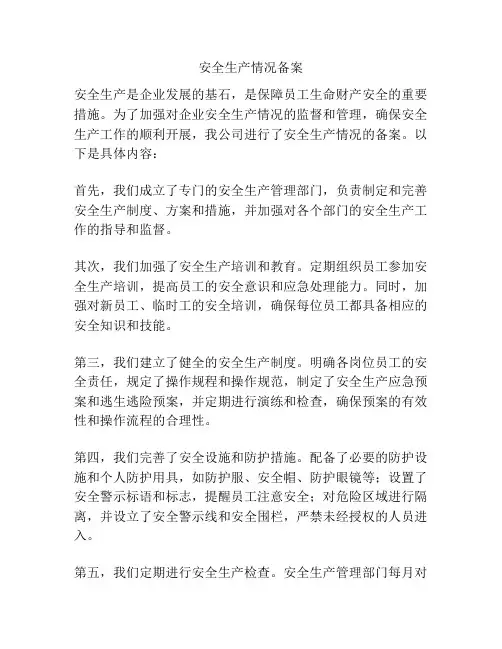 安全生产情况备案

安全生产是企业发展的基石，是保障员工生命财产安全的重要措施。为了加强对企业安全生产情况的监督和管理，确保安全生产工作的顺利开展，我公司进行了安全生产情况的备案。以下是具体内容：

首先，我们成立了专门的安全生产管理部门，负责制定和完善安全生产制度、方案和措施，并加强对各个部门的安全生产工作的指导和监督。

其次，我们加强了安全生产培训和教育。定期组织员工参加安全生产培训，提高员工的安全意识和应急处理能力。同时，加强对新员工、临时工的安全培训，确保每位员工都具备相应的安全知识和技能。

第三，我们建立了健全的安全生产制度。明确各岗位员工的安全责任，规定了操作规程和操作规范，制定了安全生产应急预案和逃生逃险预案，并定期进行演练和检查，确保预案的有效性和操作流程的合理性。

第四，我们完善了安全设施和防护措施。配备了必要的防护设施和个人防护用具，如防护服、安全帽、防护眼镜等；设置了安全警示标语和标志，提醒员工注意安全；对危险区域进行隔离，并设立了安全警示线和安全围栏，严禁未经授权的人员进入。

第五，我们定期进行安全生产检查。安全生产管理部门每月对